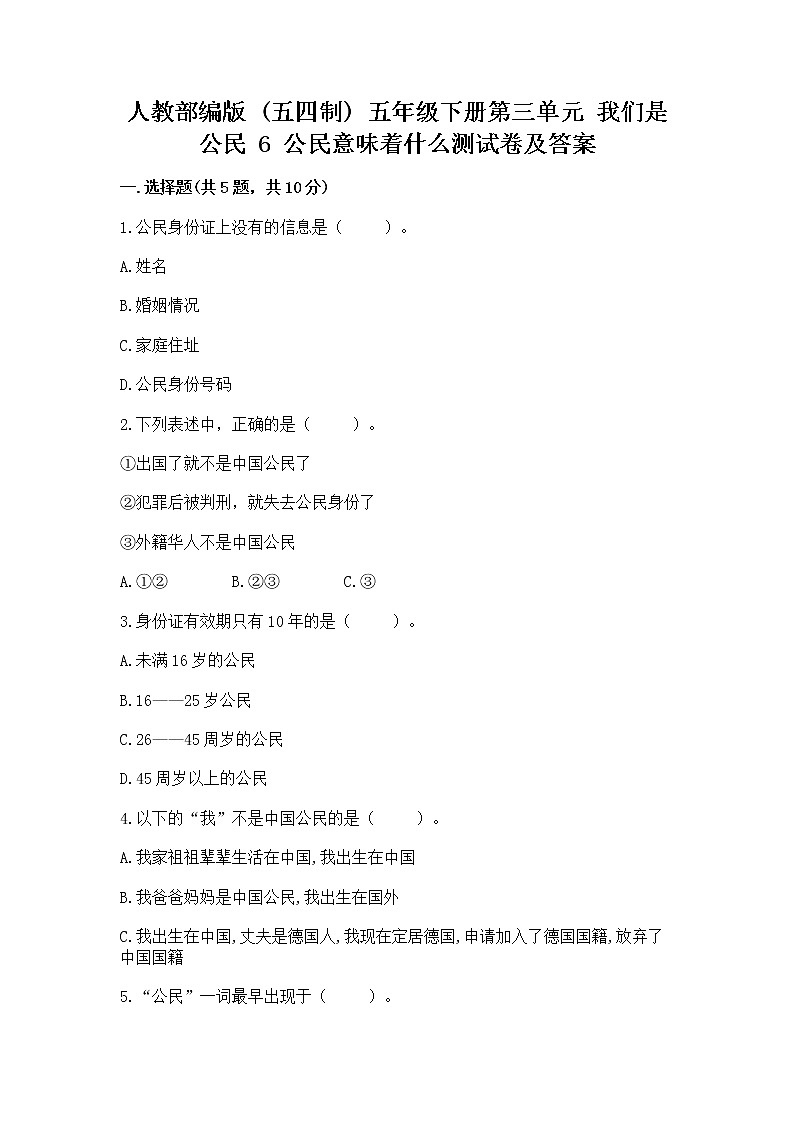 人教部编版（五四制）五年级下册第三单元 我们是公民 6 公民意味着什么测试卷及答案

一.选择题(共5题，共10分)

1.公民身份证上没有的信息是（　　）。

A.姓名

B.婚姻情况

C.家庭住址

D.公民身份号码

2.下列表述中，正确的是（　　）。

①出国了就不是中国公民了

②犯罪后被判刑，就失去公民身份了

③外籍华人不是中国公民

A.①②　　B.②③　　C.③

3.身份证有效期只有10年的是（　　）。

A.未满16岁的公民

B.16——25岁公民

C.26——45周岁的公民

D.45周岁以上的公民

4.以下的“我”不是中国公民的是（　　）。

A.我家祖祖辈辈生活在中国,我出生在中国

B.我爸爸妈妈是中国公民,我出生在国外

C.我出生在中国,丈夫是德国人,我现在定居德国,申请加入了德国国籍,放弃了中国国籍

5.“公民”一词最早出现于（　　）。